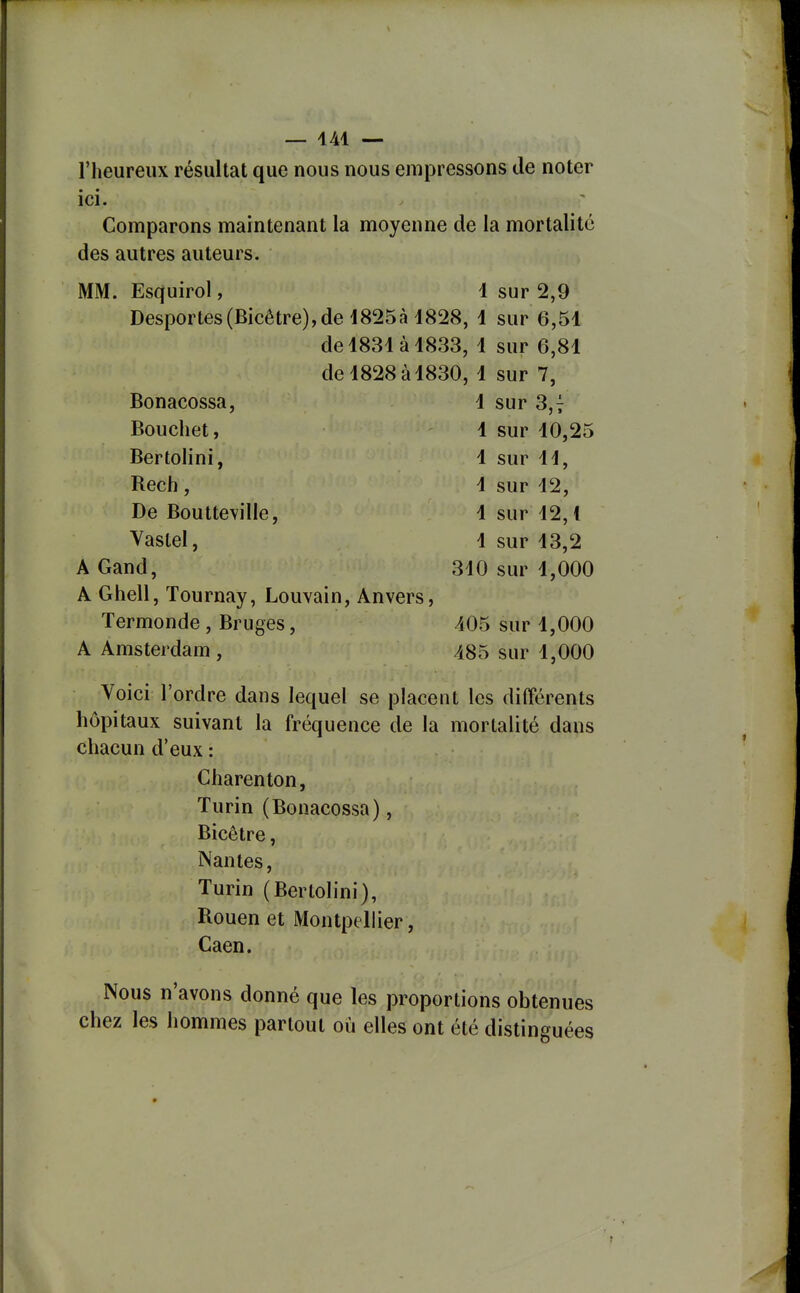 — 141 —

l'heureux résultat que nous nous empressons de noter ici.

Comparons maintenant la moyenne de la mortalité des autres auteurs.

MM. Esquirol, 1 sur 2,9
Desportes (Bicêtre), de 1825 à 1828, 1 sur 6,51
de 1831 à 1833, 1 sur 6,81
de 1828 à 1830, 1 sur 7,
Bonacossa, 1 sur 3,$\frac{1}{7}$
Bouchet, 1 sur 10,25
Bertolini, 1 sur 11,
Rech, 1 sur 12,
De Boutteville, 1 sur 12,1
Vastel, 1 sur 13,2
A Gand, 310 sur 1,000
A Ghell, Tournay, Louvain, Anvers,
Termonde, Bruges, 405 sur 1,000
A Amsterdam, 485 sur 1,000

Voici l'ordre dans lequel se placent les différents hôpitaux suivant la fréquence de la mortalité dans chacun d'eux :

Charenton,
Turin (Bonacossa),
Bicêtre,
Nantes,
Turin (Bertolini),
Rouen et Montpellier,
Caen.

Nous n'avons donné que les proportions obtenues chez les hommes partout où elles ont été distinguées